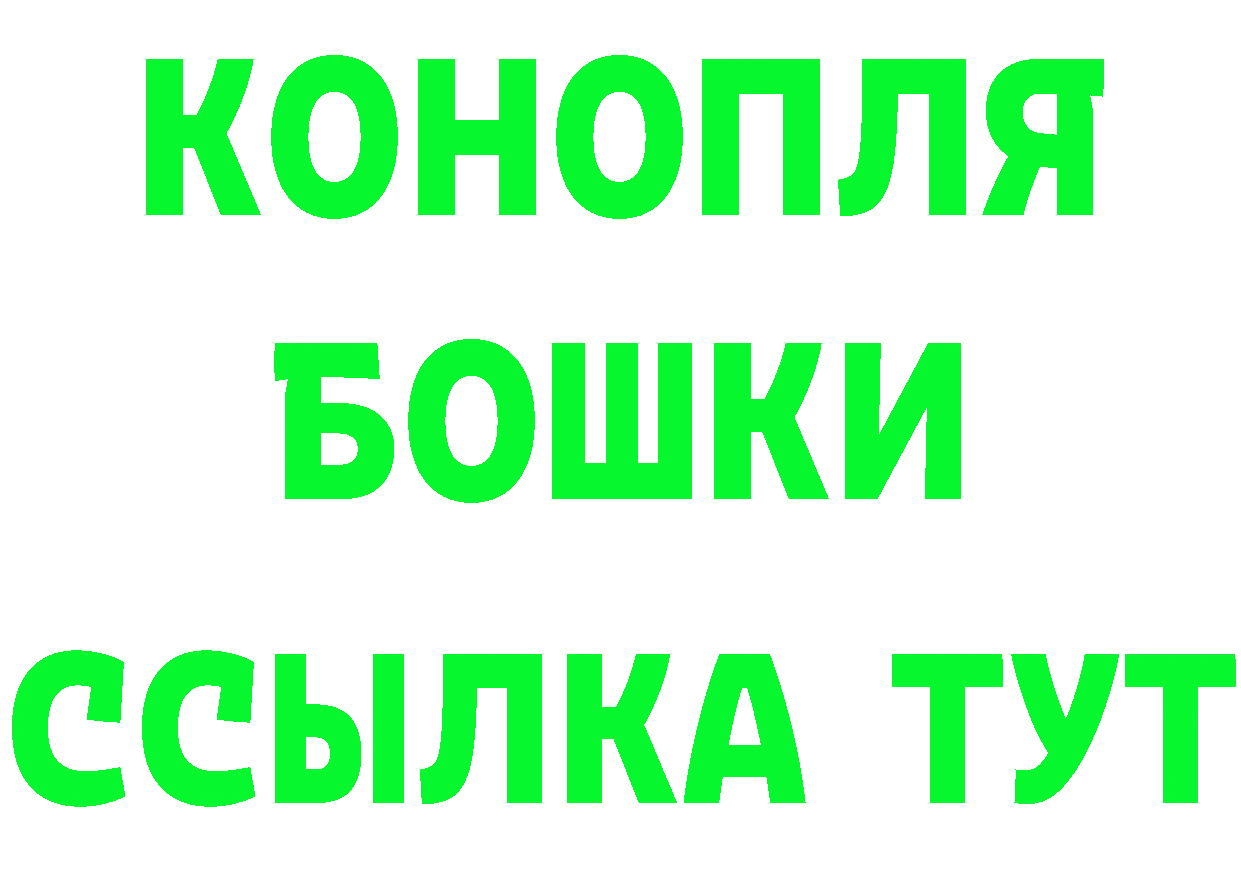 КОНОПЛЯ
БОШКИ
ССЫЛКА ТУТ